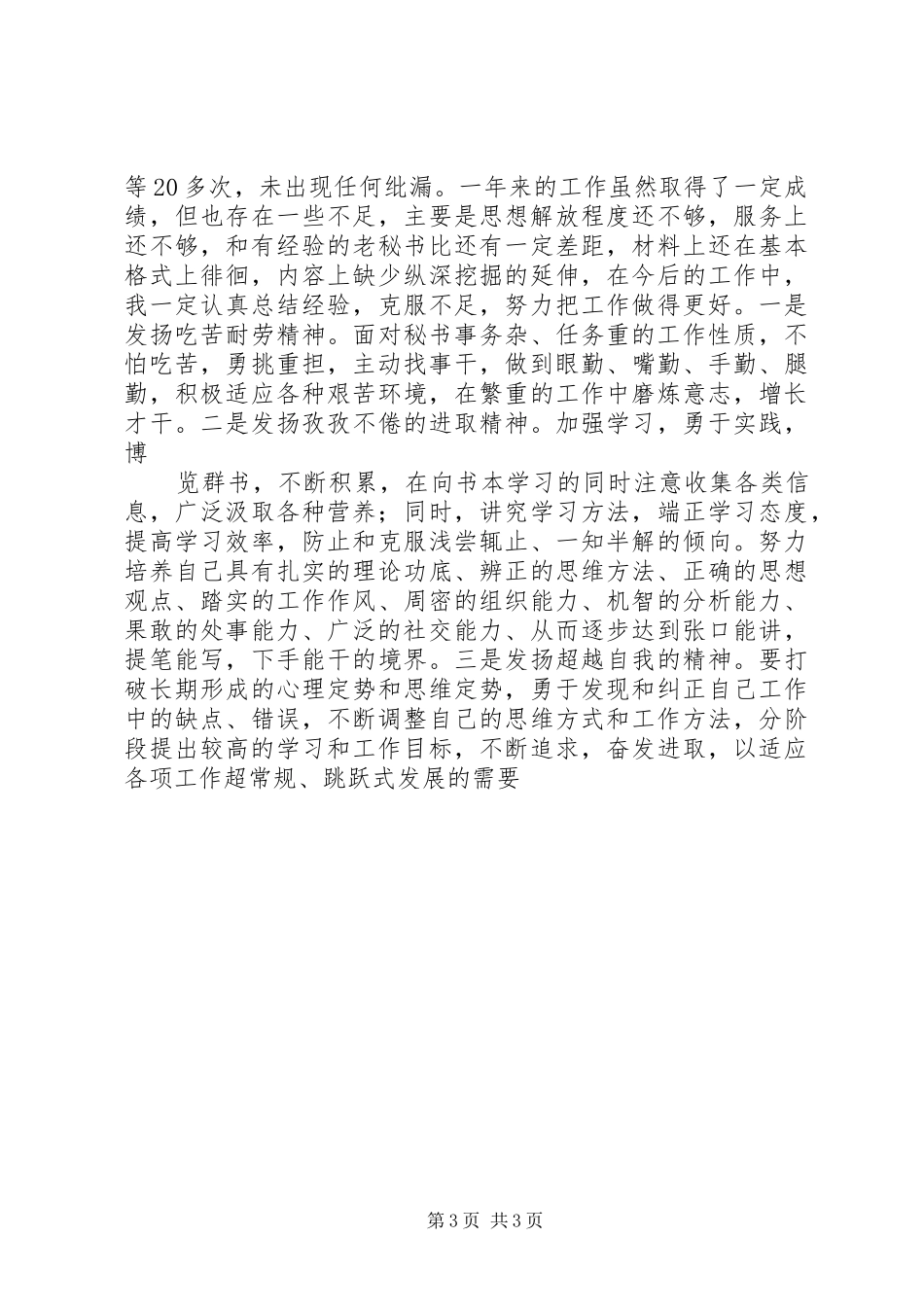 等20多次，未出现任何纰漏。一年来的工作虽然取得了一定成绩，但也存在一些不足，主要是思想解放程度还不够，服务上还不够，和有经验的老秘书比还有一定差距，材料上还在基本格式上徘徊，内容上缺少纵深挖掘的延伸，在今后的工作中，我一定认真总结经验，克服不足，努力把工作做得更好。一是发扬吃苦耐劳精神。面对秘书事务杂、任务重的工作性质，不怕吃苦，勇挑重担，主动找事干，做到眼勤、嘴勤、手勤、腿勤，积极适应各种艰苦环境，在繁重的工作中磨炼意志，增长才干。二是发扬孜孜不倦的进取精神。加强学习，勇于实践，博

览群书，不断积累，在向书本学习的同时注意收集各类信息，广泛汲取各种营养；同时，讲究学习方法，端正学习态度，提高学习效率，防止和克服浅尝辄止、一知半解的倾向。努力培养自己具有扎实的理论功底、辨正的思维方法、正确的思想观点、踏实的工作作风、周密的组织能力、机智的分析能力、果敢的处事能力、广泛的社交能力、从而逐步达到张口能讲，提笔能写，下手能干的境界。三是发扬超越自我的精神。要打破长期形成的心理定势和思维定势，勇于发现和纠正自己工作中的缺点、错误，不断调整自己的思维方式和工作方法，分阶段提出较高的学习和工作目标，不断追求，奋发进取，以适应各项工作超常规、跳跃式发展的需要

第3页 共3页